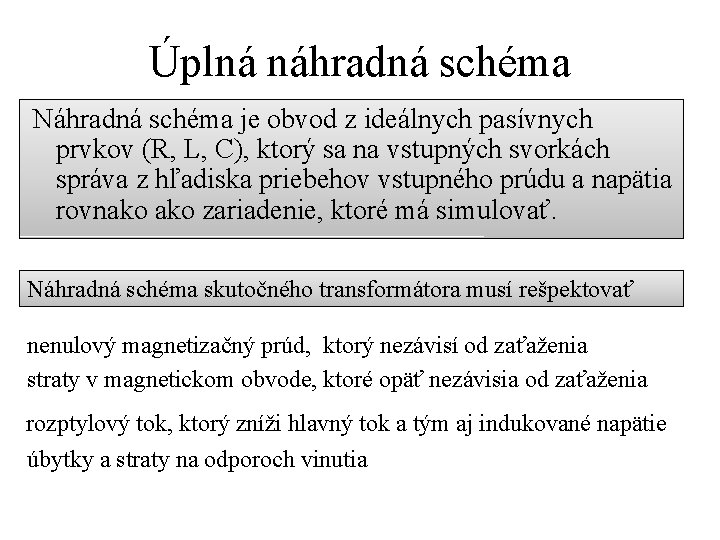 Úplná náhradná schéma

Náhradná schéma je obvod z ideálnych pasívnych prvkov (R, L, C), ktorý sa na vstupných svorkách správa z hľadiska priebehov vstupného prúdu a napätia rovnako ako zariadenie, ktoré má simulovať.

Náhradná schéma skutočného transformátora musí rešpektovať

nenulový magnetizačný prúd, ktorý nezávisí od zaťaženia

straty v magnetickom obvode, ktoré opäť nezávisia od zaťaženia

rozptylový tok, ktorý zníži hlavný tok a tým aj indukované napätie

úbytky a straty na odporoch vinutia